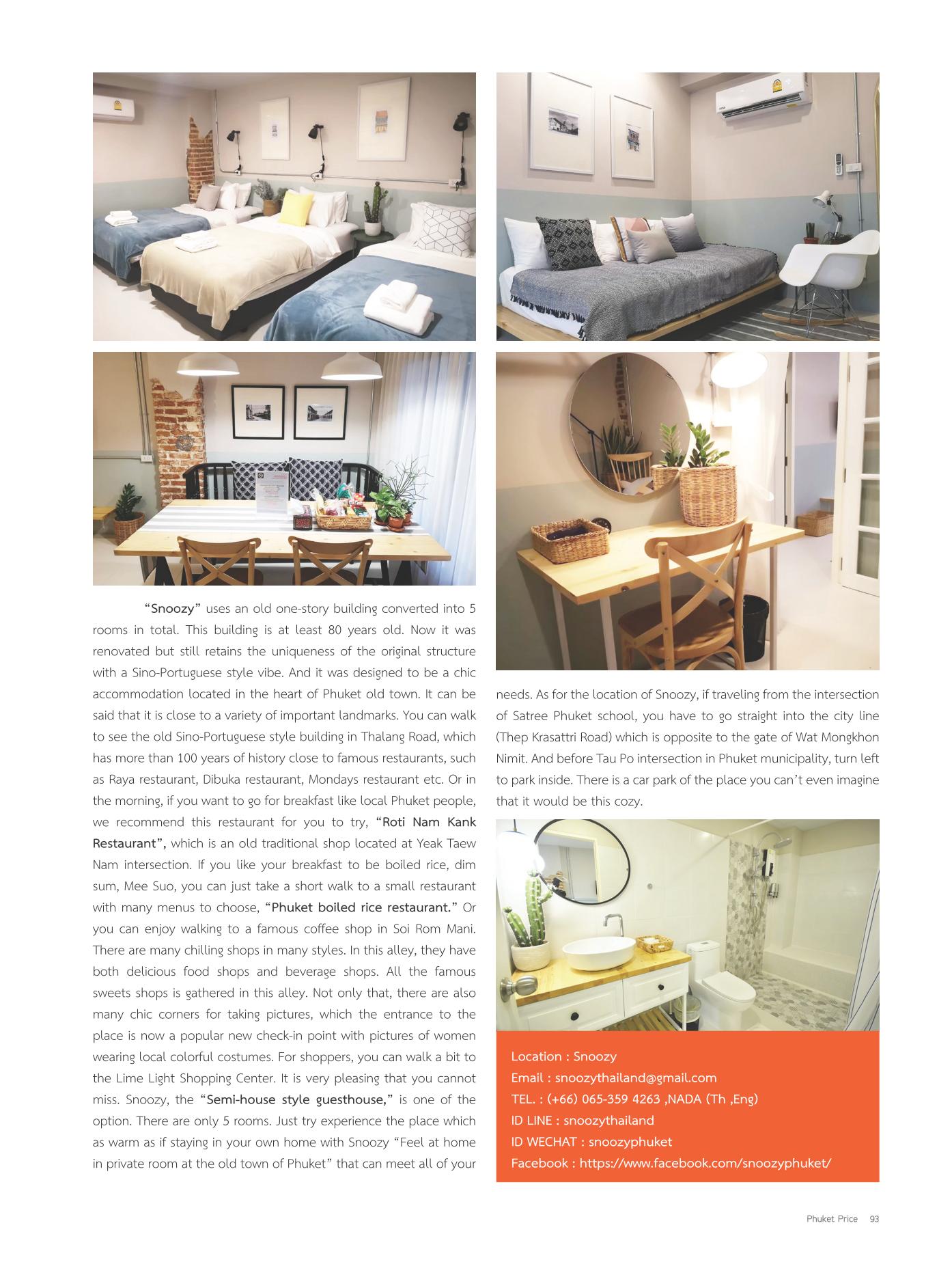 “Snoozy” uses an old one-story building converted into 5 rooms in total. This building is at least 80 years old. Now it was renovated but still retains the uniqueness of the original structure with a Sino-Portuguese style vibe. And it was designed to be a chic accommodation located in the heart of Phuket old town. It can be said that it is close to a variety of important landmarks. You can walk to see the old Sino-Portuguese style building in Thalang Road, which has more than 100 years of history close to famous restaurants, such as Raya restaurant, Dibuka restaurant, Mondays restaurant etc. Or in the morning, if you want to go for breakfast like local Phuket people, we recommend this restaurant for you to try, “Roti Nam Kank Restaurant”, which is an old traditional shop located at Yeak Taew Nam intersection. If you like your breakfast to be boiled rice, dim sum, Mee Suo, you can just take a short walk to a small restaurant with many menus to choose, “Phuket boiled rice restaurant.” Or you can enjoy walking to a famous coffee shop in Soi Rom Mani. There are many chilling shops in many styles. In this alley, they have both delicious food shops and beverage shops. All the famous sweets shops is gathered in this alley. Not only that, there are also many chic corners for taking pictures, which the entrance to the place is now a popular new check-in point with pictures of women wearing local colorful costumes. For shoppers, you can walk a bit to the Lime Light Shopping Center. It is very pleasing that you cannot miss. Snoozy, the “Semi-house style guesthouse,” is one of the option. There are only 5 rooms. Just try experience the place which as warm as if staying in your own home with Snoozy “Feel at home in private room at the old town of Phuket” that can meet all of your needs. As for the location of Snoozy, if traveling from the intersection of Satree Phuket school, you have to go straight into the city line (Thep Krasattri Road) which is opposite to the gate of Wat Mongkhon Nimit. And before Tau Po intersection in Phuket municipality, turn left to park inside. There is a car park of the place you can’t even imagine that it would be this cozy.

Location : Snoozy
Email : snoozythailand@gmail.com
TEL. : (+66) 065-359 4263 ,NADA (Th ,Eng)
ID LINE : snoozythailand
ID WECHAT : snoozyphuket
Facebook : https://www.facebook.com/snoozyphuket/

Phuket Price 93